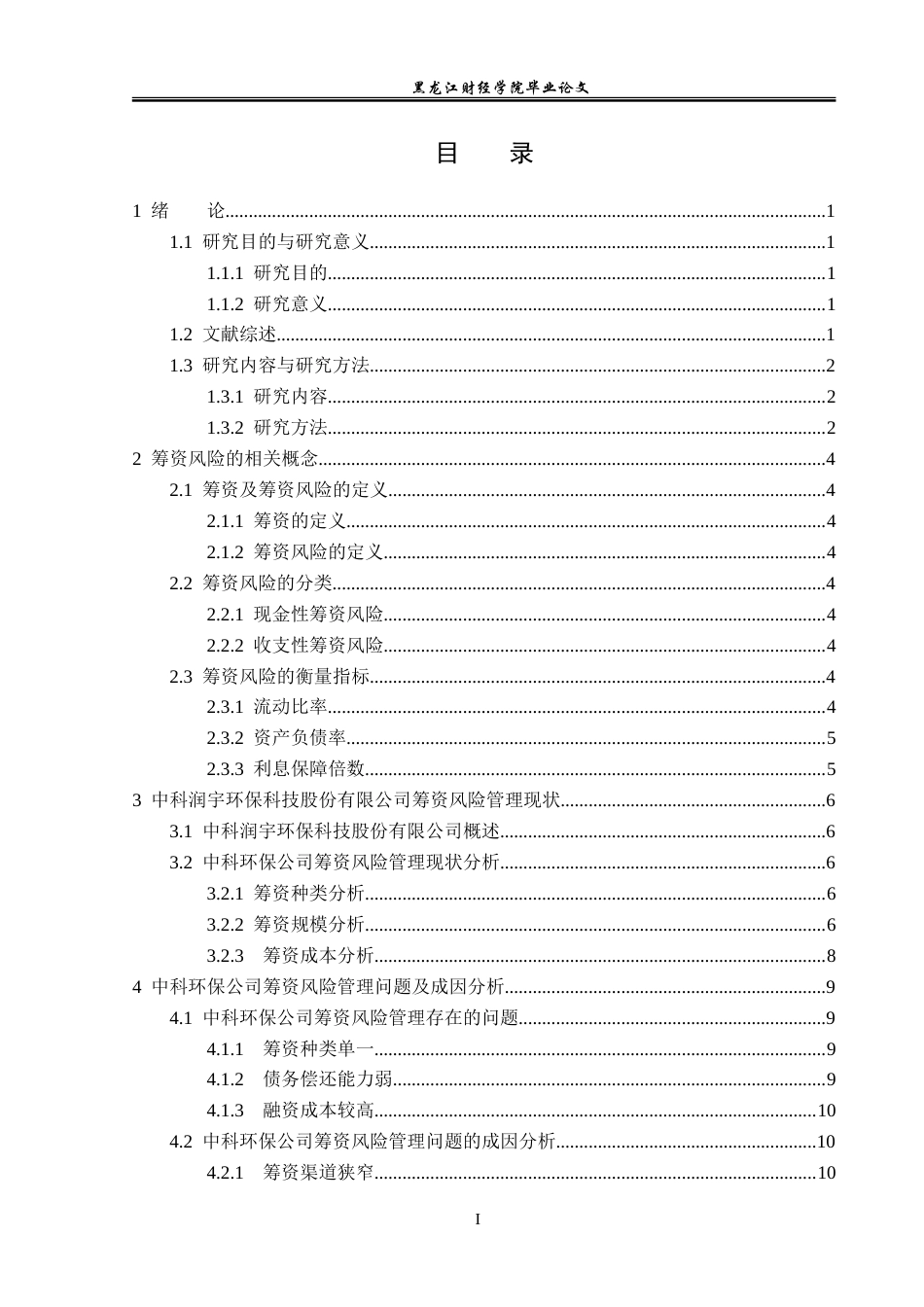 黑龙江财经学院毕业论文

目 录

1 绪 论 1
1.1 研究目的与研究意义 1
1.1.1 研究目的 1
1.1.2 研究意义 1
1.2 文献综述 1
1.3 研究内容与研究方法 2
1.3.1 研究内容 2
1.3.2 研究方法 2
2 筹资风险的相关概念 4
2.1 筹资及筹资风险的定义 4
2.1.1 筹资的定义 4
2.1.2 筹资风险的定义 4
2.2 筹资风险的分类 4
2.2.1 现金性筹资风险 4
2.2.2 收支性筹资风险 4
2.3 筹资风险的衡量指标 4
2.3.1 流动比率 4
2.3.2 资产负债率 5
2.3.3 利息保障倍数 5
3 中科润宇环保科技股份有限公司筹资风险管理现状 6
3.1 中科润宇环保科技股份有限公司概述 6
3.2 中科环保公司筹资风险管理现状分析 6
3.2.1 筹资种类分析 6
3.2.2 筹资规模分析 6
3.2.3 筹资成本分析 8
4 中科环保公司筹资风险管理问题及成因分析 9
4.1 中科环保公司筹资风险管理存在的问题 9
4.1.1 筹资种类单一 9
4.1.2 债务偿还能力弱 9
4.1.3 融资成本较高 10
4.2 中科环保公司筹资风险管理问题的成因分析 10
4.2.1 筹资渠道狭窄 10

I